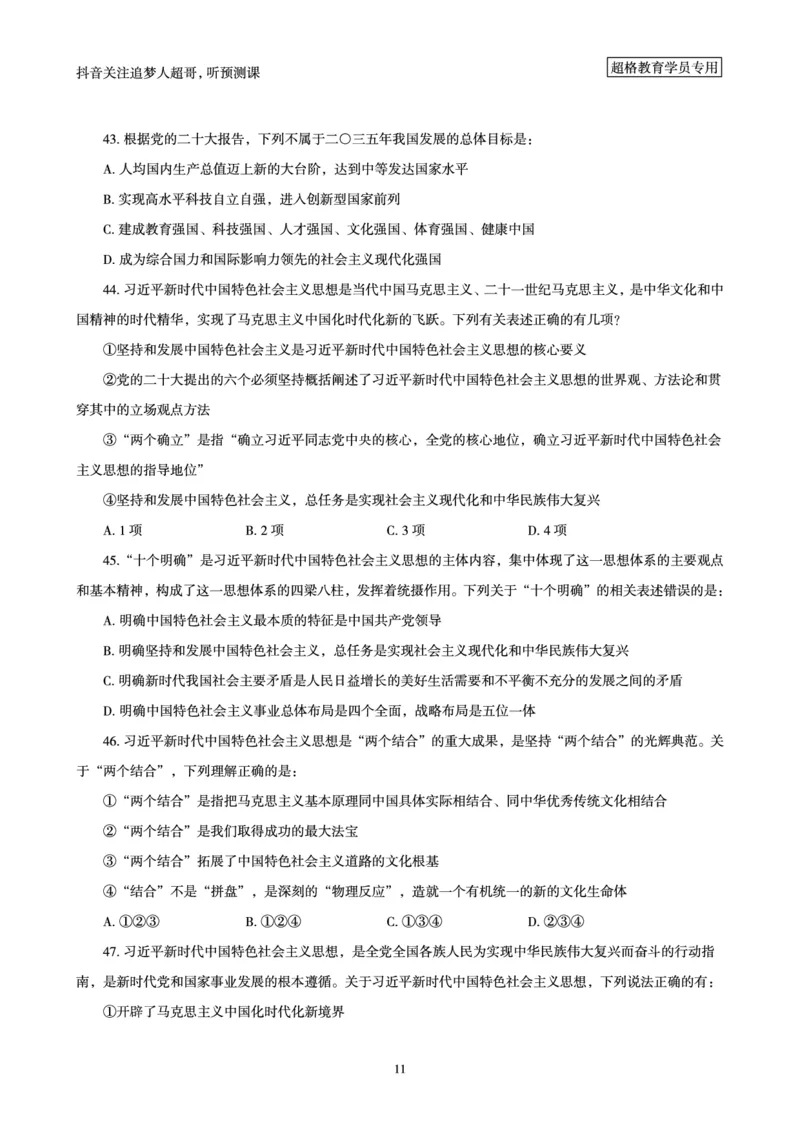 抖音关注追梦人超哥，听预测课

超格教育学员专用

43. 根据党的二十大报告，下列不属于二〇三五年我国发展的总体目标是：

A. 人均国内生产总值迈上新的大台阶，达到中等发达国家水平

B. 实现高水平科技自立自强，进入创新型国家前列

C. 建成教育强国、科技强国、人才强国、文化强国、体育强国、健康中国

D. 成为综合国力和国际影响力领先的社会主义现代化强国

44. 习近平新时代中国特色社会主义思想是当代中国马克思主义、二十一世纪马克思主义，是中华文化和中国精神的时代精华，实现了马克思主义中国化时代化新的飞跃。下列有关表述正确的有几项？

①坚持和发展中国特色社会主义是习近平新时代中国特色社会主义思想的核心要义

②党的二十大提出的六个必须坚持概括阐述了习近平新时代中国特色社会主义思想的世界观、方法论和贯穿其中的立场观点方法

③“两个确立”是指“确立习近平同志党中央的核心，全党的核心地位，确立习近平新时代中国特色社会主义思想的指导地位”

④坚持和发展中国特色社会主义，总任务是实现社会主义现代化和中华民族伟大复兴

A. 1 项　　B. 2 项　　C. 3 项　　D. 4 项

45. “十个明确”是习近平新时代中国特色社会主义思想的主体内容，集中体现了这一思想体系的主要观点和基本精神，构成了这一思想体系的四梁八柱，发挥着统摄作用。下列关于“十个明确”的相关表述错误的是：

A. 明确中国特色社会主义最本质的特征是中国共产党领导

B. 明确坚持和发展中国特色社会主义，总任务是实现社会主义现代化和中华民族伟大复兴

C. 明确新时代我国社会主要矛盾是人民日益增长的美好生活需要和不平衡不充分的发展之间的矛盾

D. 明确中国特色社会主义事业总体布局是四个全面，战略布局是五位一体

46. 习近平新时代中国特色社会主义思想是“两个结合”的重大成果，是坚持“两个结合”的光辉典范。关于“两个结合”，下列理解正确的是：

①“两个结合”是指把马克思主义基本原理同中国具体实际相结合、同中华优秀传统文化相结合

②“两个结合”是我们取得成功的最大法宝

③“两个结合”拓展了中国特色社会主义道路的文化根基

④“结合”不是“拼盘”，是深刻的“物理反应”，造就一个有机统一的新的文化生命体

A. ①②③　　B. ①②④　　C. ①③④　　D. ②③④

47. 习近平新时代中国特色社会主义思想，是全党全国各族人民为实现中华民族伟大复兴而奋斗的行动指南，是新时代党和国家事业发展的根本遵循。关于习近平新时代中国特色社会主义思想，下列说法正确的有：

①开辟了马克思主义中国化时代化新境界

11